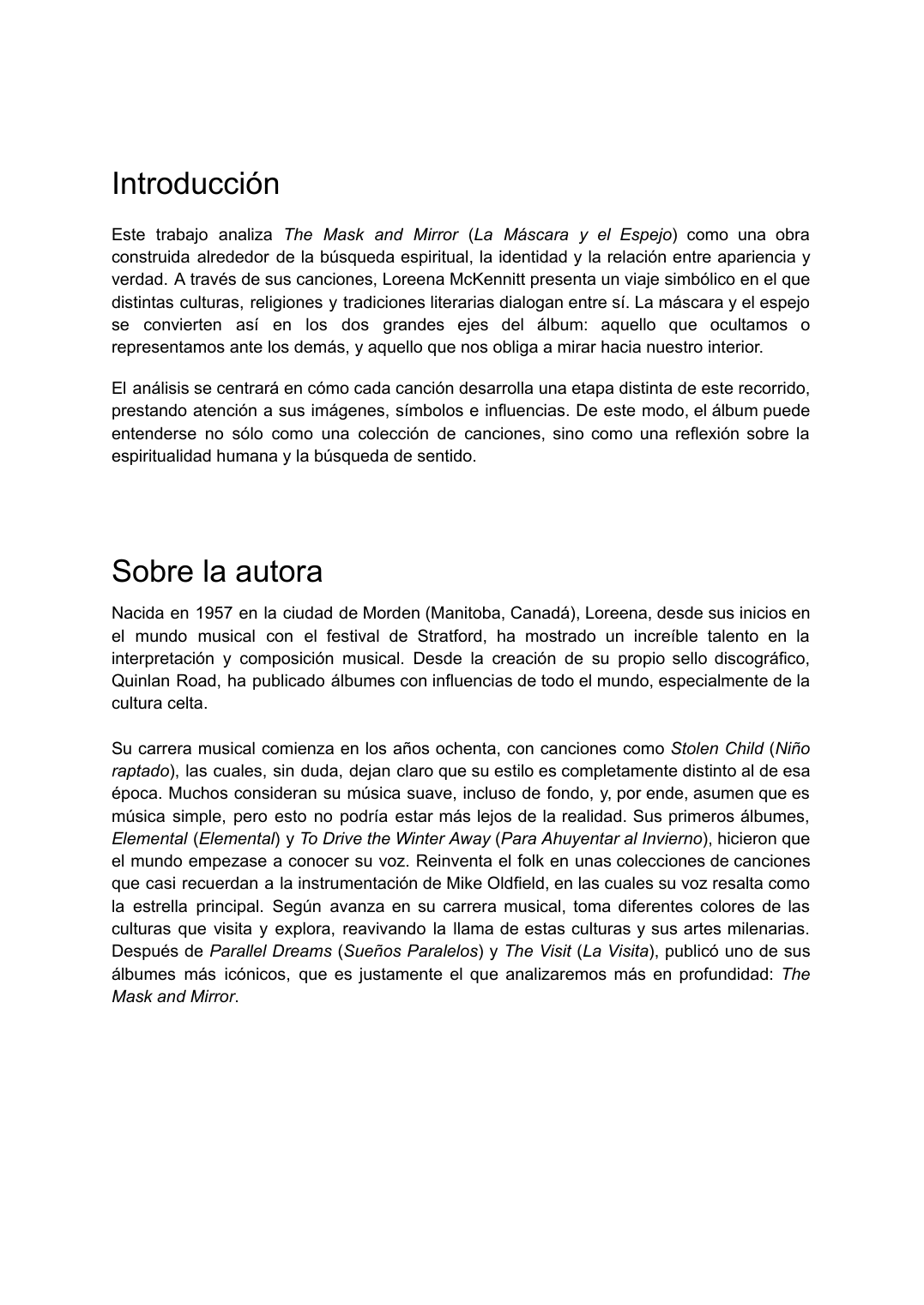 Introducción

Este trabajo analiza The Mask and Mirror (La Máscara y el Espejo) como una obra construida alrededor de la búsqueda espiritual, la identidad y la relación entre apariencia y verdad. A través de sus canciones, Loreena McKennitt presenta un viaje simbólico en el que distintas culturas, religiones y tradiciones literarias dialogan entre sí. La máscara y el espejo se convierten así en los dos grandes ejes del álbum: aquello que ocultamos o representamos ante los demás, y aquello que nos obliga a mirar hacia nuestro interior.

El análisis se centrará en cómo cada canción desarrolla una etapa distinta de este recorrido, prestando atención a sus imágenes, símbolos e influencias. De este modo, el álbum puede entenderse no sólo como una colección de canciones, sino como una reflexión sobre la espiritualidad humana y la búsqueda de sentido.

Sobre la autora

Nacida en 1957 en la ciudad de Morden (Manitoba, Canadá), Loreena, desde sus inicios en el mundo musical con el festival de Stratford, ha mostrado un increíble talento en la interpretación y composición musical. Desde la creación de su propio sello discográfico, Quinlan Road, ha publicado álbumes con influencias de todo el mundo, especialmente de la cultura celta.

Su carrera musical comienza en los años ochenta, con canciones como Stolen Child (Niño raptado), las cuales, sin duda, dejan claro que su estilo es completamente distinto al de esa época. Muchos consideran su música suave, incluso de fondo, y, por ende, asumen que es música simple, pero esto no podría estar más lejos de la realidad. Sus primeros álbumes, Elemental (Elemental) y To Drive the Winter Away (Para Ahuyentar al Invierno), hicieron que el mundo empezase a conocer su voz. Reinventa el folk en unas colecciones de canciones que casi recuerdan a la instrumentación de Mike Oldfield, en las cuales su voz resalta como la estrella principal. Según avanza en su carrera musical, toma diferentes colores de las culturas que visita y explora, reavivando la llama de estas culturas y sus artes milenarias. Después de Parallel Dreams (Sueños Paralelos) y The Visit (La Visita), publicó uno de sus álbumes más icónicos, que es justamente el que analizaremos más en profundidad: The Mask and Mirror.